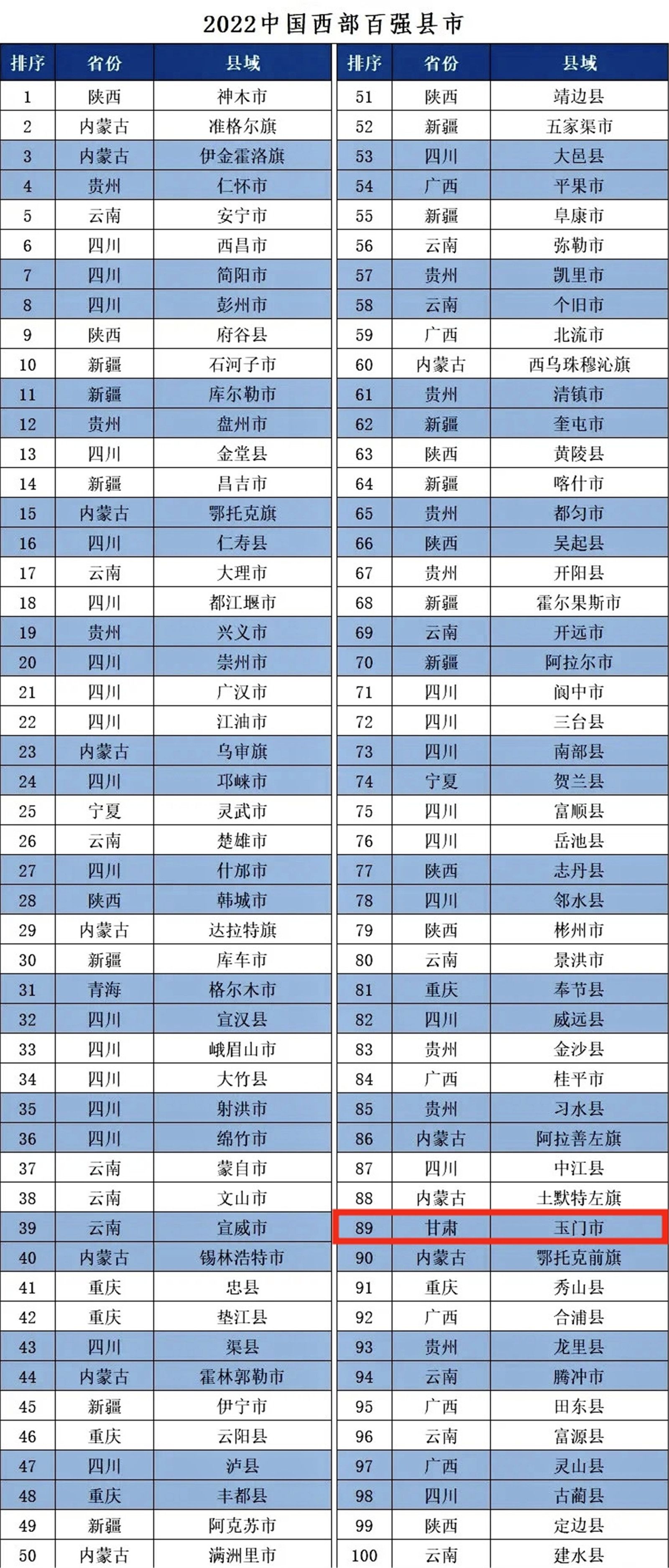 2022中国西部百强县市

| 排序 | 省份 | 县域 |
|---|---|---|
| 1 | 陕西 | 神木市 |
| 2 | 内蒙古 | 准格尔旗 |
| 3 | 内蒙古 | 伊金霍洛旗 |
| 4 | 贵州 | 仁怀市 |
| 5 | 云南 | 安宁市 |
| 6 | 四川 | 西昌市 |
| 7 | 四川 | 简阳市 |
| 8 | 四川 | 彭州市 |
| 9 | 陕西 | 府谷县 |
| 10 | 新疆 | 石河子市 |
| 11 | 新疆 | 库尔勒市 |
| 12 | 贵州 | 盘州市 |
| 13 | 四川 | 金堂县 |
| 14 | 新疆 | 昌吉市 |
| 15 | 内蒙古 | 鄂托克旗 |
| 16 | 四川 | 仁寿县 |
| 17 | 云南 | 大理市 |
| 18 | 四川 | 都江堰市 |
| 19 | 贵州 | 兴义市 |
| 20 | 四川 | 崇州市 |
| 21 | 四川 | 广汉市 |
| 22 | 四川 | 江油市 |
| 23 | 内蒙古 | 乌审旗 |
| 24 | 四川 | 邛崃市 |
| 25 | 宁夏 | 灵武市 |
| 26 | 云南 | 楚雄市 |
| 27 | 四川 | 什邡市 |
| 28 | 陕西 | 韩城市 |
| 29 | 内蒙古 | 达拉特旗 |
| 30 | 新疆 | 库车市 |
| 31 | 青海 | 格尔木市 |
| 32 | 四川 | 宣汉县 |
| 33 | 四川 | 峨眉山市 |
| 34 | 四川 | 大竹县 |
| 35 | 四川 | 射洪市 |
| 36 | 四川 | 绵竹市 |
| 37 | 云南 | 蒙自市 |
| 38 | 云南 | 文山市 |
| 39 | 云南 | 宣威市 |
| 40 | 内蒙古 | 锡林浩特市 |
| 41 | 重庆 | 忠县 |
| 42 | 重庆 | 垫江县 |
| 43 | 四川 | 渠县 |
| 44 | 内蒙古 | 霍林郭勒市 |
| 45 | 新疆 | 伊宁市 |
| 46 | 重庆 | 云阳县 |
| 47 | 四川 | 泸县 |
| 48 | 重庆 | 丰都县 |
| 49 | 新疆 | 阿克苏市 |
| 50 | 内蒙古 | 满洲里市 |

| 排序 | 省份 | 县域 |
|---|---|---|
| 51 | 陕西 | 靖边县 |
| 52 | 新疆 | 五家渠市 |
| 53 | 四川 | 大邑县 |
| 54 | 广西 | 平果市 |
| 55 | 新疆 | 阜康市 |
| 56 | 云南 | 弥勒市 |
| 57 | 贵州 | 凯里市 |
| 58 | 云南 | 个旧市 |
| 59 | 广西 | 北流市 |
| 60 | 内蒙古 | 西乌珠穆沁旗 |
| 61 | 贵州 | 清镇市 |
| 62 | 新疆 | 奎屯市 |
| 63 | 陕西 | 黄陵县 |
| 64 | 新疆 | 喀什市 |
| 65 | 贵州 | 都匀市 |
| 66 | 陕西 | 吴起县 |
| 67 | 贵州 | 开阳县 |
| 68 | 新疆 | 霍尔果斯市 |
| 69 | 云南 | 开远市 |
| 70 | 新疆 | 阿拉尔市 |
| 71 | 四川 | 阆中市 |
| 72 | 四川 | 三台县 |
| 73 | 四川 | 南部县 |
| 74 | 宁夏 | 贺兰县 |
| 75 | 四川 | 富顺县 |
| 76 | 四川 | 岳池县 |
| 77 | 陕西 | 志丹县 |
| 78 | 四川 | 邻水县 |
| 79 | 陕西 | 彬州市 |
| 80 | 云南 | 景洪市 |
| 81 | 重庆 | 奉节县 |
| 82 | 四川 | 威远县 |
| 83 | 贵州 | 金沙县 |
| 84 | 广西 | 桂平市 |
| 85 | 贵州 | 习水县 |
| 86 | 内蒙古 | 阿拉善左旗 |
| 87 | 四川 | 中江县 |
| 88 | 内蒙古 | 土默特左旗 |
| 89 | 甘肃 | 玉门市 |
| 90 | 内蒙古 | 鄂托克前旗 |
| 91 | 重庆 | 秀山县 |
| 92 | 广西 | 合浦县 |
| 93 | 贵州 | 龙里县 |
| 94 | 云南 | 腾冲市 |
| 95 | 广西 | 田东县 |
| 96 | 云南 | 富源县 |
| 97 | 广西 | 灵山县 |
| 98 | 四川 | 古蔺县 |
| 99 | 陕西 | 定边县 |
| 100 | 云南 | 建水县 |